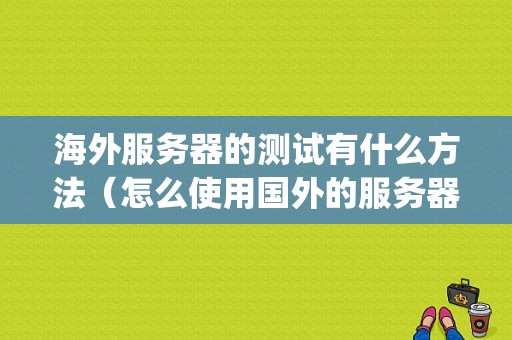 海外服务器的测试有什么方法（怎么使用国外的服务器